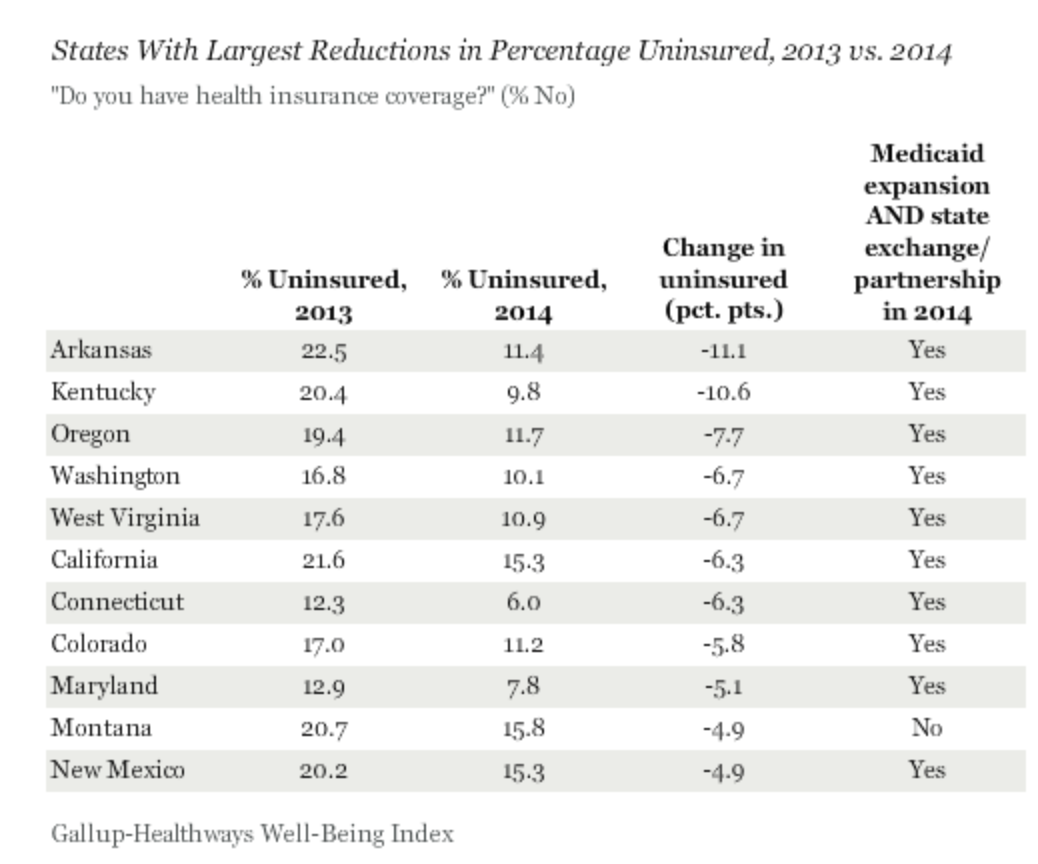 States With Largest Reductions in Percentage Uninsured, 2013 vs. 2014

"Do you have health insurance coverage?" (% No)

| | % Uninsured, 2013 | % Uninsured, 2014 | Change in uninsured (pct. pts.) | Medicaid expansion AND state exchange/ partnership in 2014 |
|---|---|---|---|---|
| Arkansas | 22.5 | 11.4 | -11.1 | Yes |
| Kentucky | 20.4 | 9.8 | -10.6 | Yes |
| Oregon | 19.4 | 11.7 | -7.7 | Yes |
| Washington | 16.8 | 10.1 | -6.7 | Yes |
| West Virginia | 17.6 | 10.9 | -6.7 | Yes |
| California | 21.6 | 15.3 | -6.3 | Yes |
| Connecticut | 12.3 | 6.0 | -6.3 | Yes |
| Colorado | 17.0 | 11.2 | -5.8 | Yes |
| Maryland | 12.9 | 7.8 | -5.1 | Yes |
| Montana | 20.7 | 15.8 | -4.9 | No |
| New Mexico | 20.2 | 15.3 | -4.9 | Yes |

Gallup-Healthways Well-Being Index